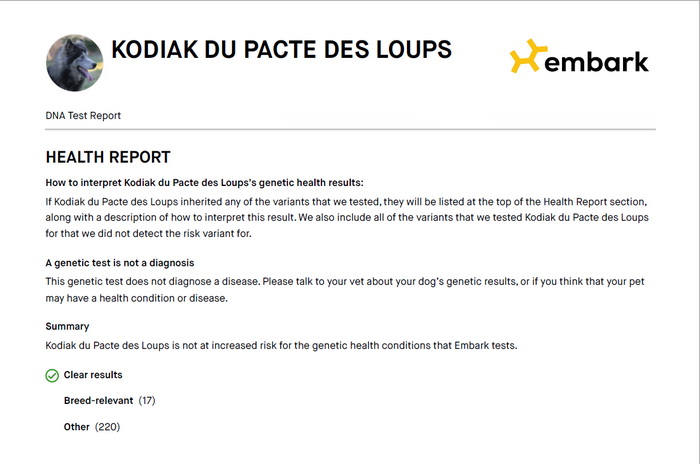 KODIAK DU PACTE DES LOUPS

embark

DNA Test Report

HEALTH REPORT

How to interpret Kodiak du Pacte des Loups's genetic health results:

If Kodiak du Pacte des Loups inherited any of the variants that we tested, they will be listed at the top of the Health Report section, along with a description of how to interpret this result. We also include all of the variants that we tested Kodiak du Pacte des Loups for that we did not detect the risk variant for.

A genetic test is not a diagnosis

This genetic test does not diagnose a disease. Please talk to your vet about your dog's genetic results, or if you think that your pet may have a health condition or disease.

Summary

Kodiak du Pacte des Loups is not at increased risk for the genetic health conditions that Embark tests.

Clear results

Breed-relevant (17)

Other (220)